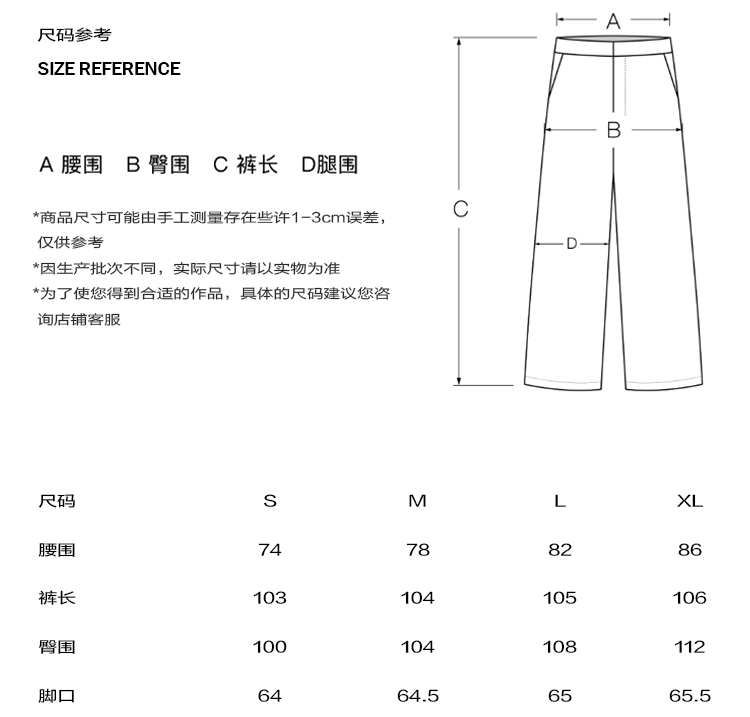 尺码参考

SIZE REFERENCE

A 腰围　B 臀围　C 裤长　D腿围

*商品尺寸可能由手工测量存在些许1-3cm误差，仅供参考

*因生产批次不同，实际尺寸请以实物为准

*为了使您得到合适的作品，具体的尺码建议您咨询店铺客服

A

B

C

D

| 尺码 | S | M | L | XL |
|---|---|---|---|---|
| 腰围 | 74 | 78 | 82 | 86 |
| 裤长 | 103 | 104 | 105 | 106 |
| 臀围 | 100 | 104 | 108 | 112 |
| 脚口 | 64 | 64.5 | 65 | 65.5 |